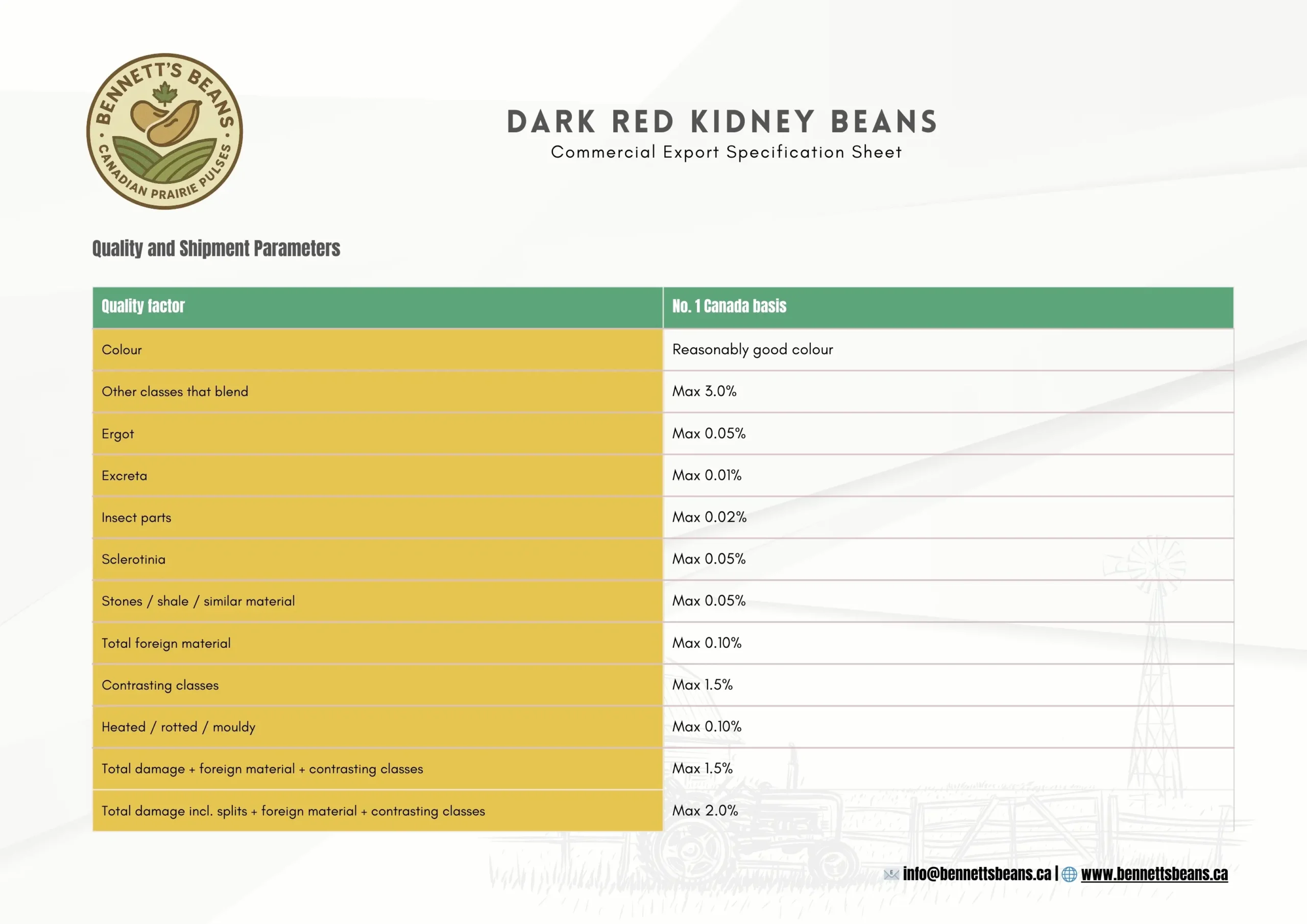 BENNETT'S BEANS
CANADIAN PRAIRIE PULSES

DARK RED KIDNEY BEANS
Commercial Export Specification Sheet

Quality and Shipment Parameters

| Quality factor | No. 1 Canada basis |
|---|---|
| Colour | Reasonably good colour |
| Other classes that blend | Max 3.0% |
| Ergot | Max 0.05% |
| Excreta | Max 0.01% |
| Insect parts | Max 0.02% |
| Sclerotinia | Max 0.05% |
| Stones / shale / similar material | Max 0.05% |
| Total foreign material | Max 0.10% |
| Contrasting classes | Max 1.5% |
| Heated / rotted / mouldy | Max 0.10% |
| Total damage + foreign material + contrasting classes | Max 1.5% |
| Total damage incl. splits + foreign material + contrasting classes | Max 2.0% |

info@bennettsbeans.ca | www.bennettsbeans.ca